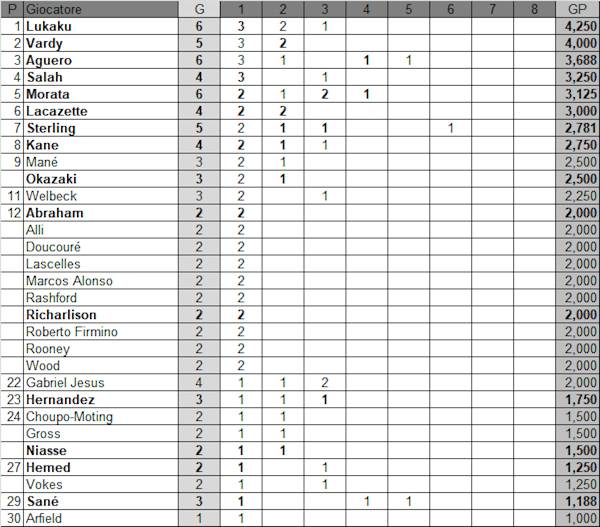 | P | Giocatore | G | 1 | 2 | 3 | 4 | 5 | 6 | 7 | 8 | GP |
|---|---|---|---|---|---|---|---|---|---|---|---|
| 1 | Lukaku | 6 | 3 | 2 | 1 | | | | | | 4,250 |
| 2 | Vardy | 5 | 3 | 2 | | | | | | | 4,000 |
| 3 | Aguero | 6 | 3 | 1 | | 1 | 1 | | | | 3,688 |
| 4 | Salah | 4 | 3 | | 1 | | | | | | 3,250 |
| 5 | Morata | 6 | 2 | 1 | 2 | 1 | | | | | 3,125 |
| 6 | Lacazette | 4 | 2 | 2 | | | | | | | 3,000 |
| 7 | Sterling | 5 | 2 | 1 | 1 | | | 1 | | | 2,781 |
| 8 | Kane | 4 | 2 | 1 | 1 | | | | | | 2,750 |
| 9 | Mané | 3 | 2 | 1 | | | | | | | 2,500 |
| | Okazaki | 3 | 2 | 1 | | | | | | | 2,500 |
| 11 | Welbeck | 3 | 2 | | 1 | | | | | | 2,250 |
| 12 | Abraham | 2 | 2 | | | | | | | | 2,000 |
| | Alli | 2 | 2 | | | | | | | | 2,000 |
| | Doucouré | 2 | 2 | | | | | | | | 2,000 |
| | Lascelles | 2 | 2 | | | | | | | | 2,000 |
| | Marcos Alonso | 2 | 2 | | | | | | | | 2,000 |
| | Rashford | 2 | 2 | | | | | | | | 2,000 |
| | Richarlison | 2 | 2 | | | | | | | | 2,000 |
| | Roberto Firmino | 2 | 2 | | | | | | | | 2,000 |
| | Rooney | 2 | 2 | | | | | | | | 2,000 |
| | Wood | 2 | 2 | | | | | | | | 2,000 |
| 22 | Gabriel Jesus | 4 | 1 | 1 | 2 | | | | | | 2,000 |
| 23 | Hernandez | 3 | 1 | 1 | 1 | | | | | | 1,750 |
| 24 | Choupo-Moting | 2 | 1 | 1 | | | | | | | 1,500 |
| | Gross | 2 | 1 | 1 | | | | | | | 1,500 |
| | Niasse | 2 | 1 | 1 | | | | | | | 1,500 |
| 27 | Hemed | 2 | 1 | | 1 | | | | | | 1,250 |
| | Vokes | 2 | 1 | | 1 | | | | | | 1,250 |
| 29 | Sané | 3 | 1 | | | 1 | 1 | | | | 1,188 |
| 30 | Arfield | 1 | 1 | | | | | | | | 1,000 |